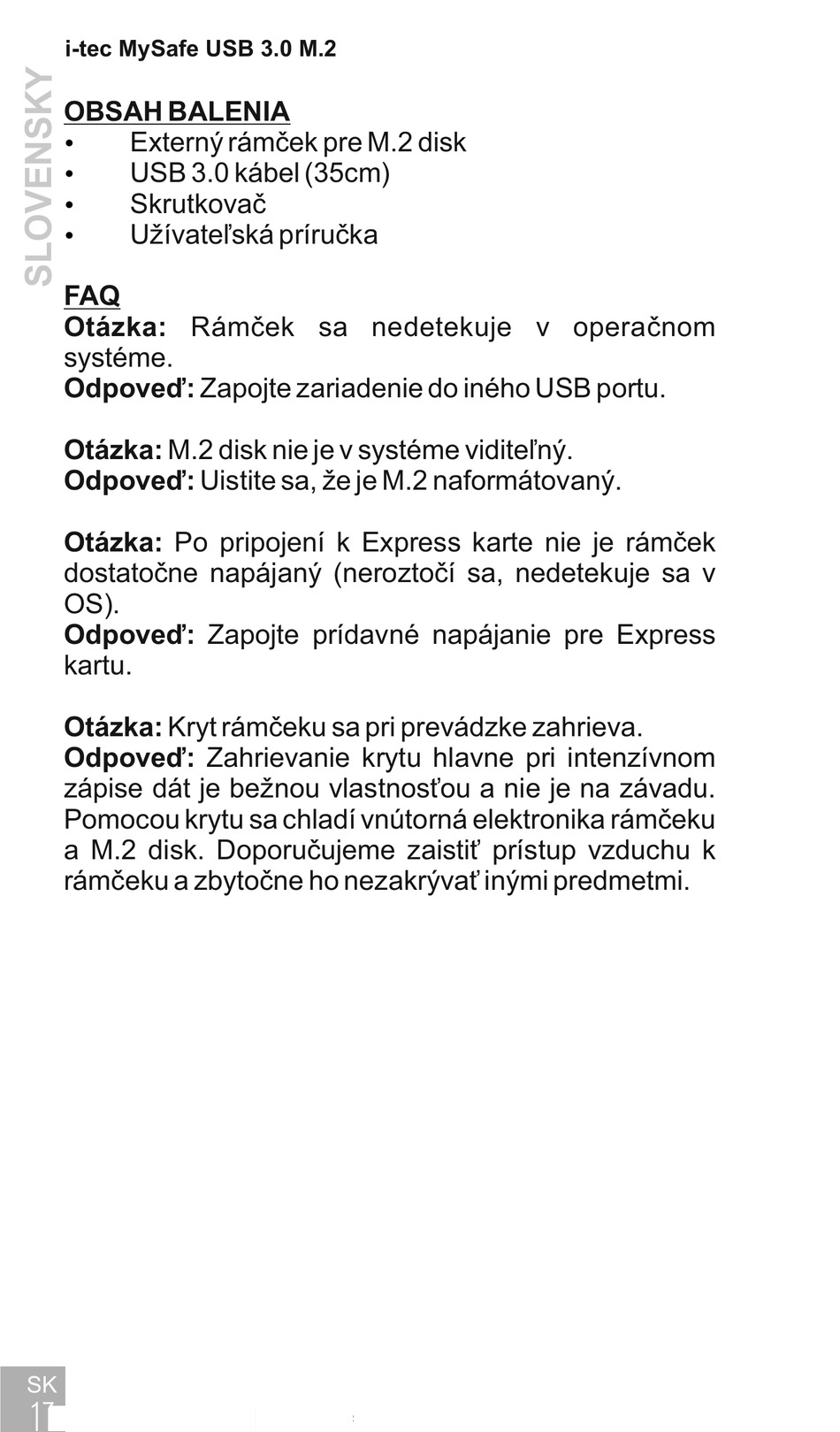 i-tec MySafe USB 3.0 M.2

SLOVENSKY

OBSAH BALENIA
• Externý rámček pre M.2 disk
• USB 3.0 kábel (35cm)
• Skrutkovač
• Užívateľská príručka

FAQ
Otázka: Rámček sa nedetekuje v operačnom systéme.
Odpoveď: Zapojte zariadenie do iného USB portu.

Otázka: M.2 disk nie je v systéme viditeľný.
Odpoveď: Uistite sa, že je M.2 naformátovaný.

Otázka: Po pripojení k Express karte nie je rámček dostatočne napájaný (neroztočí sa, nedetekuje sa v OS).
Odpoveď: Zapojte prídavné napájanie pre Express kartu.

Otázka: Kryt rámčeku sa pri prevádzke zahrieva.
Odpoveď: Zahrievanie krytu hlavne pri intenzívnom zápise dát je bežnou vlastnosťou a nie je na závadu. Pomocou krytu sa chladí vnútorná elektronika rámčeku a M.2 disk. Doporučujeme zaistiť prístup vzduchu k rámčeku a zbytočne ho nezakrývať inými predmetmi.

SK
17